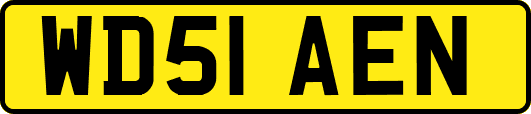 WD51 AEN